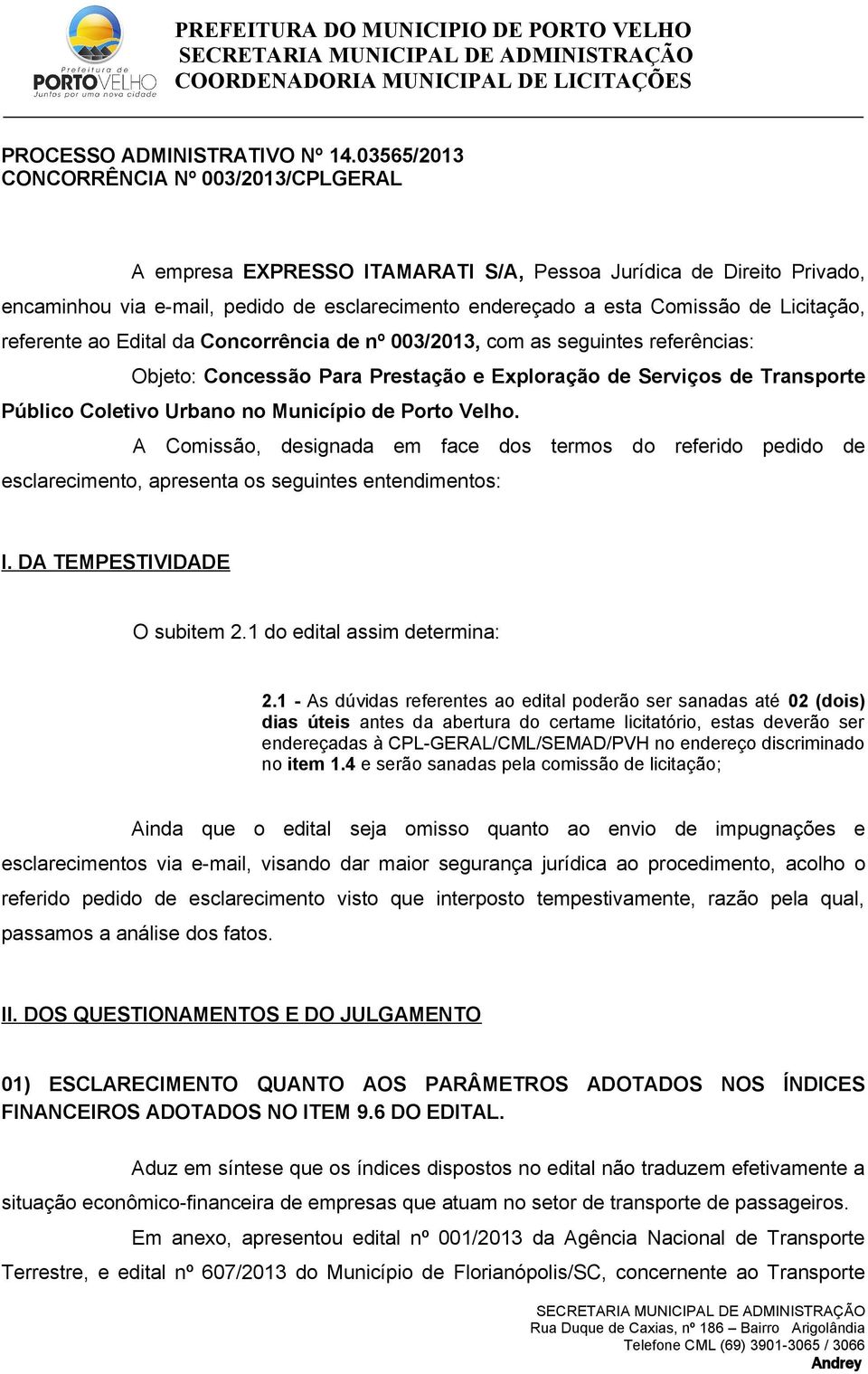 Prefeitura de
PORTO VELHO
Juntos por uma nova cidade

PREFEITURA DO MUNICIPIO DE PORTO VELHO
SECRETARIA MUNICIPAL DE ADMINISTRAÇÃO
COORDENADORIA MUNICIPAL DE LICITAÇÕES

PROCESSO ADMINISTRATIVO Nº 14.03565/2013
CONCORRÊNCIA Nº 003/2013/CPLGERAL

A empresa EXPRESSO ITAMARATI S/A, Pessoa Jurídica de Direito Privado, encaminhou via e-mail, pedido de esclarecimento endereçado a esta Comissão de Licitação, referente ao Edital da Concorrência de nº 003/2013, com as seguintes referências:

Objeto: Concessão Para Prestação e Exploração de Serviços de Transporte Público Coletivo Urbano no Município de Porto Velho.

A Comissão, designada em face dos termos do referido pedido de esclarecimento, apresenta os seguintes entendimentos:

I. DA TEMPESTIVIDADE

O subitem 2.1 do edital assim determina:

2.1 - As dúvidas referentes ao edital poderão ser sanadas até 02 (dois) dias úteis antes da abertura do certame licitatório, estas deverão ser endereçadas à CPL-GERAL/CML/SEMAD/PVH no endereço discriminado no item 1.4 e serão sanadas pela comissão de licitação;

Ainda que o edital seja omisso quanto ao envio de impugnações e esclarecimentos via e-mail, visando dar maior segurança jurídica ao procedimento, acolho o referido pedido de esclarecimento visto que interposto tempestivamente, razão pela qual, passamos a análise dos fatos.

II. DOS QUESTIONAMENTOS E DO JULGAMENTO

01) ESCLARECIMENTO QUANTO AOS PARÂMETROS ADOTADOS NOS ÍNDICES FINANCEIROS ADOTADOS NO ITEM 9.6 DO EDITAL.

Aduz em síntese que os índices dispostos no edital não traduzem efetivamente a situação econômico-financeira de empresas que atuam no setor de transporte de passageiros.

Em anexo, apresentou edital nº 001/2013 da Agência Nacional de Transporte Terrestre, e edital nº 607/2013 do Município de Florianópolis/SC, concernente ao Transporte

SECRETARIA MUNICIPAL DE ADMINISTRAÇÃO
Rua Duque de Caxias, nº 186 – Bairro Arigolândia
Telefone CML (69) 3901-3065 / 3066
Andrey